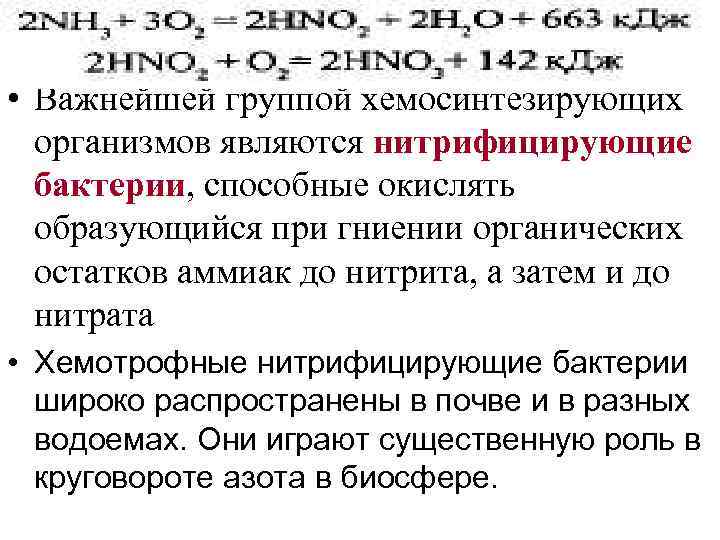 $2NH_3 + 3O_2 = 2HNO_2 + 2H_2O + 663$ кДж
$2HNO_2 + O_2 = 2HNO_3 + 142$ кДж

• Важнейшей группой хемосинтезирующих организмов являются нитрифицирующие бактерии, способные окислять образующийся при гниении органических остатков аммиак до нитрита, а затем и до нитрата

• Хемотрофные нитрифицирующие бактерии широко распространены в почве и в разных водоемах. Они играют существенную роль в круговороте азота в биосфере.